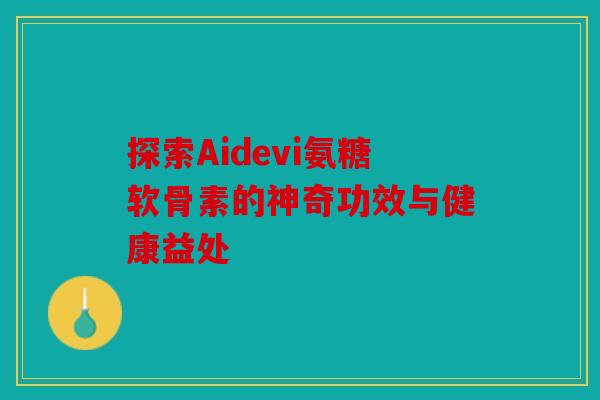 探索Aidevi氨糖软骨素的神奇功效与健康益处